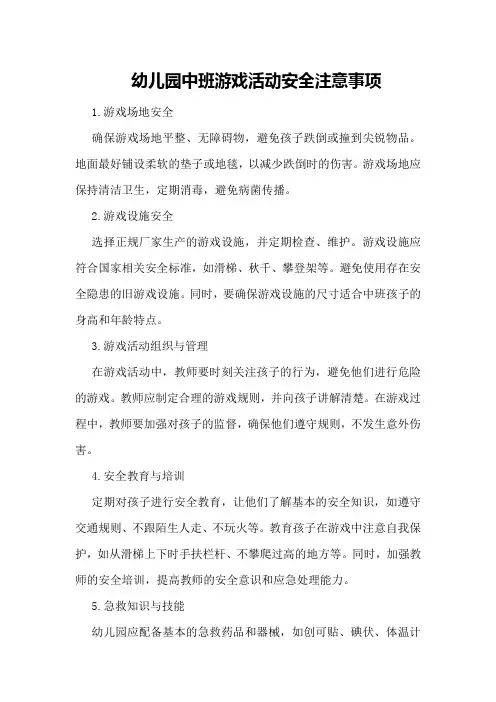 幼儿园中班游戏活动安全注意事项

1.游戏场地安全

确保游戏场地平整、无障碍物，避免孩子跌倒或撞到尖锐物品。地面最好铺设柔软的垫子或地毯，以减少跌倒时的伤害。游戏场地应保持清洁卫生，定期消毒，避免病菌传播。

2.游戏设施安全

选择正规厂家生产的游戏设施，并定期检查、维护。游戏设施应符合国家相关安全标准，如滑梯、秋千、攀登架等。避免使用存在安全隐患的旧游戏设施。同时，要确保游戏设施的尺寸适合中班孩子的身高和年龄特点。

3.游戏活动组织与管理

在游戏活动中，教师要时刻关注孩子的行为，避免他们进行危险的游戏。教师应制定合理的游戏规则，并向孩子讲解清楚。在游戏过程中，教师要加强对孩子的监督，确保他们遵守规则，不发生意外伤害。

4.安全教育与培训

定期对孩子进行安全教育，让他们了解基本的安全知识，如遵守交通规则、不跟陌生人走、不玩火等。教育孩子在游戏中注意自我保护，如从滑梯上下时手扶栏杆、不攀爬过高的地方等。同时，加强教师的安全培训，提高教师的安全意识和应急处理能力。

5.急救知识与技能

幼儿园应配备基本的急救药品和器械，如创可贴、碘伏、体温计